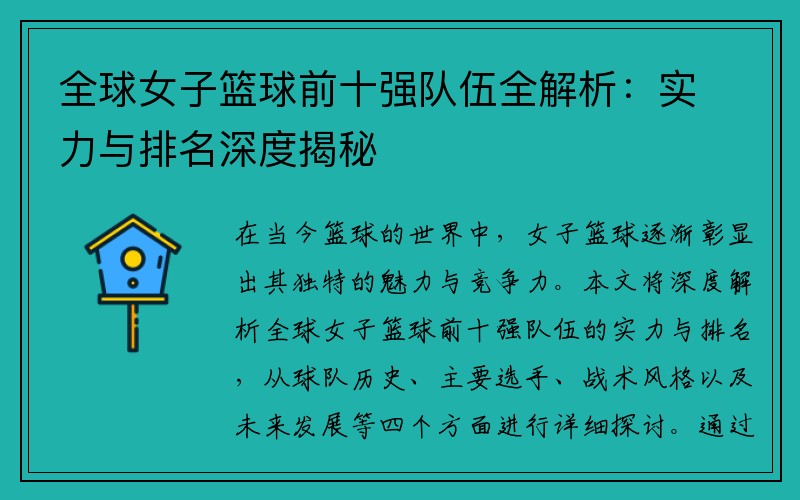 全球女子篮球前十强队伍全解析：实力与排名深度揭秘

在当今篮球的世界中，女子篮球逐渐彰显出其独特的魅力与竞争力。本文将深度解析全球女子篮球前十强队伍的实力与排名，从球队历史、主要选手、战术风格以及未来发展等四个方面进行详细探讨。通过